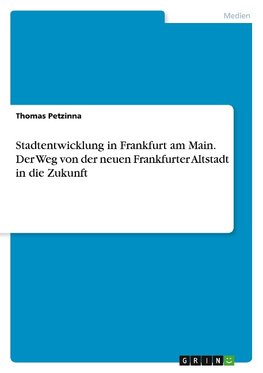 Medien

Thomas Petzinna

Stadtentwicklung in Frankfurt am Main. Der Weg von der neuen Frankfurter Altstadt in die Zukunft

GRIN